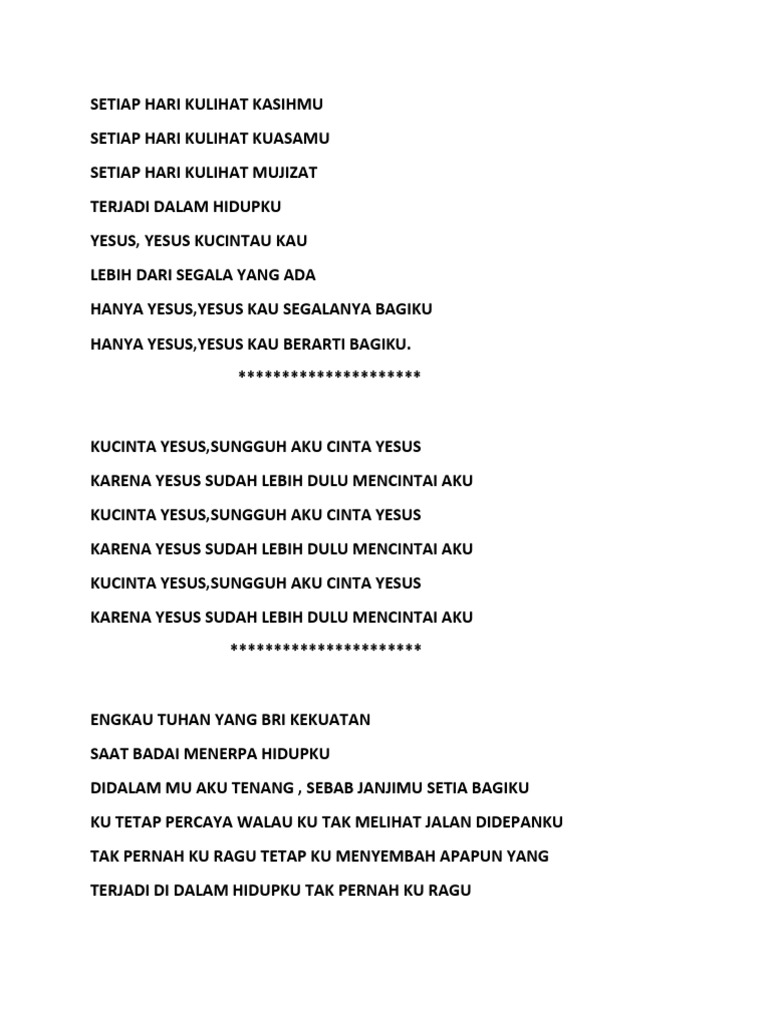 SETIAP HARI KULIHAT KASIHMU

SETIAP HARI KULIHAT KUASAMU

SETIAP HARI KULIHAT MUJIZAT

TERJADI DALAM HIDUPKU

YESUS, YESUS KUCINTAU KAU

LEBIH DARI SEGALA YANG ADA

HANYA YESUS,YESUS KAU SEGALANYA BAGIKU

HANYA YESUS,YESUS KAU BERARTI BAGIKU.

*********************

KUCINTA YESUS,SUNGGUH AKU CINTA YESUS

KARENA YESUS SUDAH LEBIH DULU MENCINTAI AKU

KUCINTA YESUS,SUNGGUH AKU CINTA YESUS

KARENA YESUS SUDAH LEBIH DULU MENCINTAI AKU

KUCINTA YESUS,SUNGGUH AKU CINTA YESUS

KARENA YESUS SUDAH LEBIH DULU MENCINTAI AKU

**********************

ENGKAU TUHAN YANG BRI KEKUATAN

SAAT BADAI MENERPA HIDUPKU

DIDALAM MU AKU TENANG , SEBAB JANJIMU SETIA BAGIKU

KU TETAP PERCAYA WALAU KU TAK MELIHAT JALAN DIDEPANKU

TAK PERNAH KU RAGU TETAP KU MENYEMBAH APAPUN YANG

TERJADI DI DALAM HIDUPKU TAK PERNAH KU RAGU